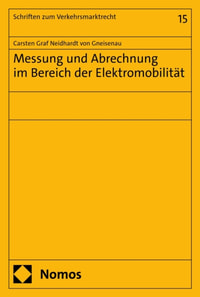 Schriften zum Verkehrsmarktrecht

15

Carsten Graf Neidhardt von Gneisenau

Messung und Abrechnung im Bereich der Elektromobilität

Nomos